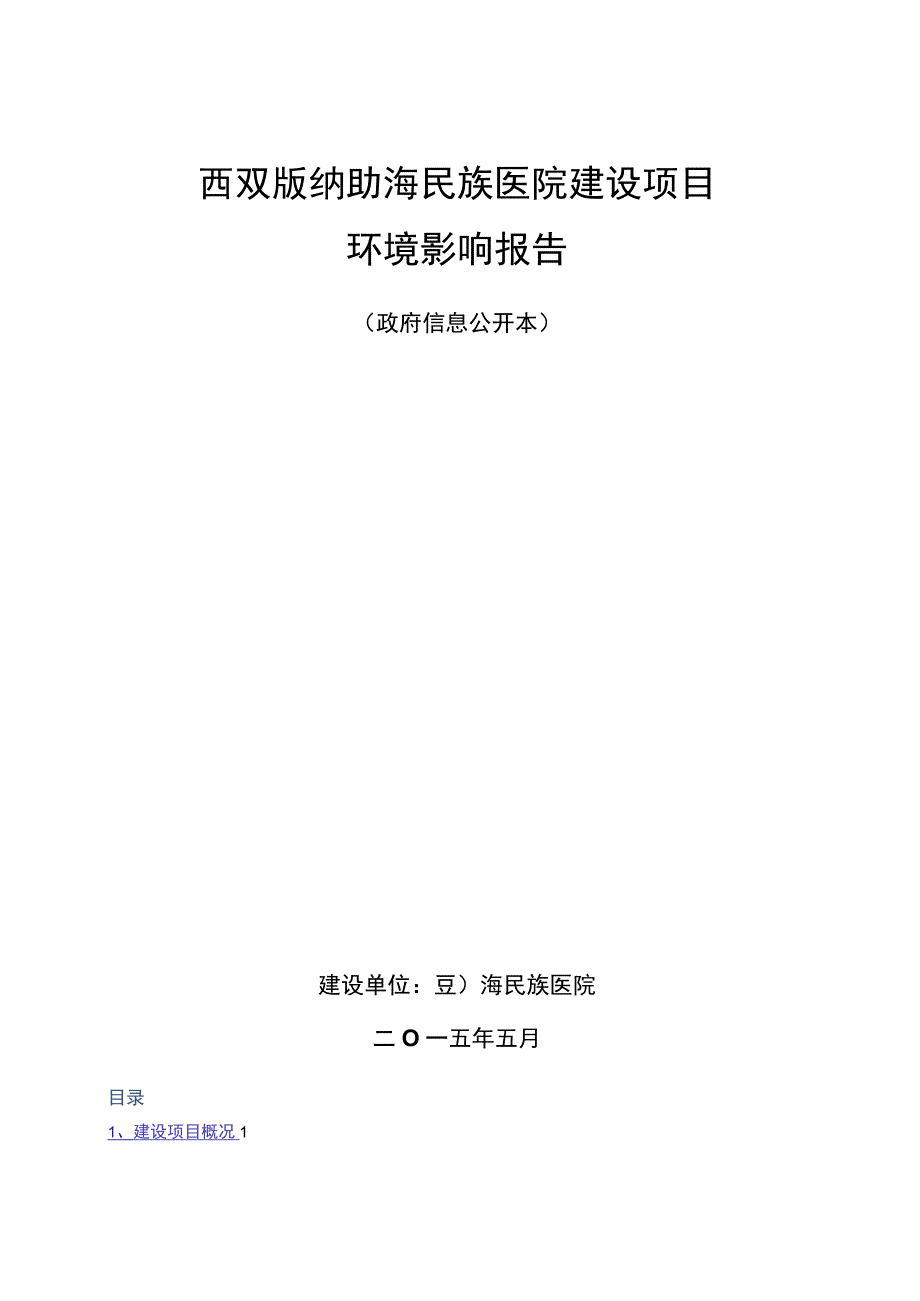 西双版纳助海民族医院建设项目

环境影响报告

（政府信息公开本）

建设单位：豆）海民族医院

二O一五年五月

目录

1、建设项目概况 1